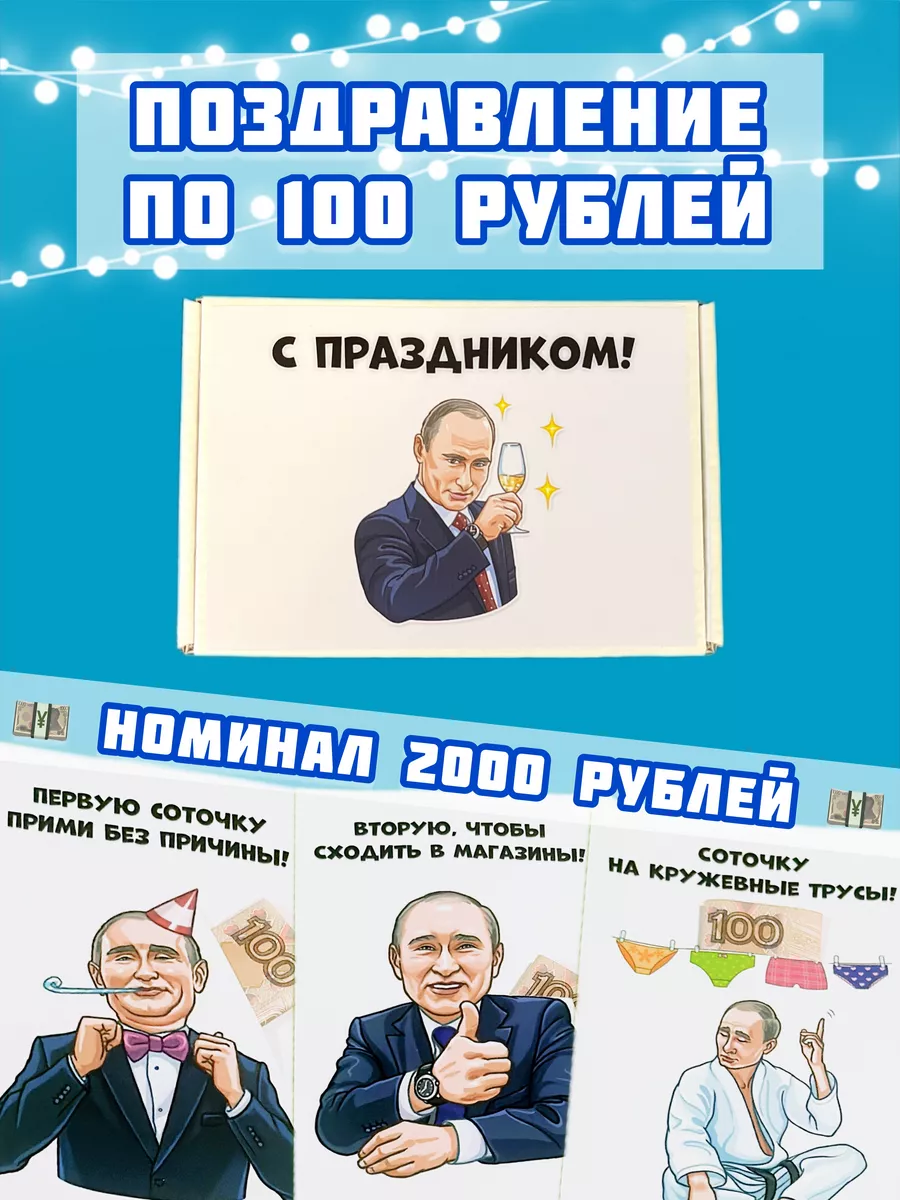 ПОЗДРАВЛЕНИЕ ПО 100 РУБЛЕЙ

С ПРАЗДНИКОМ!

НОМИНАЛ 2000 РУБЛЕЙ

ПЕРВУЮ СОТОЧКУ ПРИМИ БЕЗ ПРИЧИНЫ!

100

ВТОРУЮ, ЧТОБЫ СХОДИТЬ В МАГАЗИНЫ!

10

СОТОЧКУ НА КРУЖЕВНЫЕ ТРУСЫ!

100